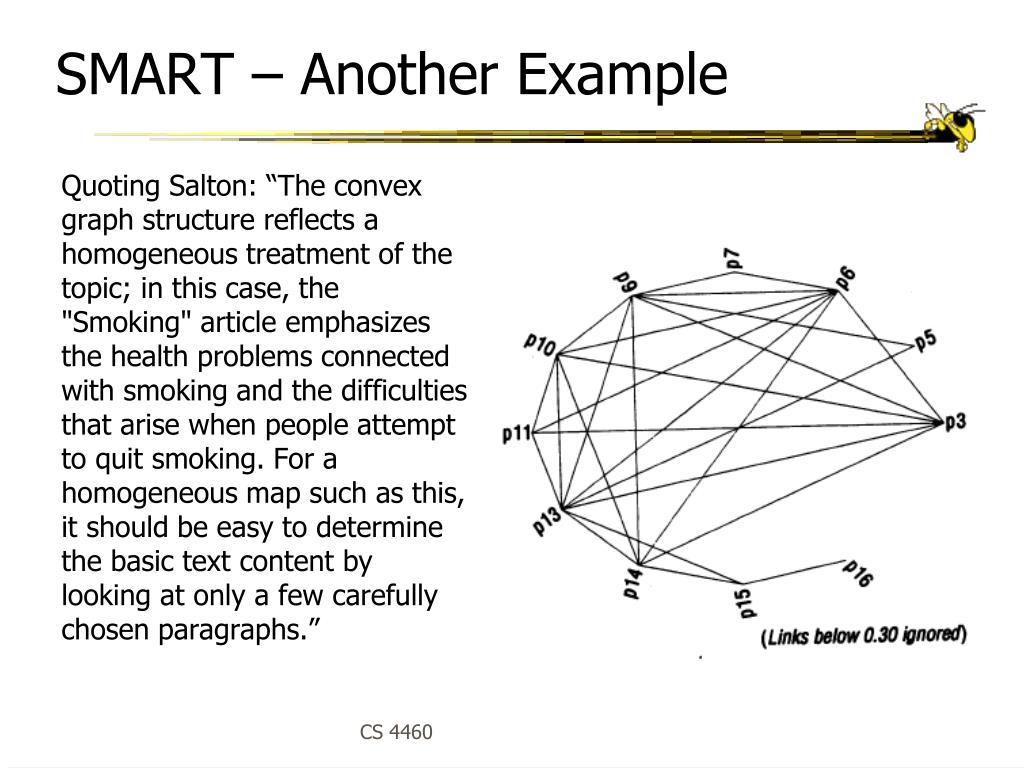 SMART – Another Example

Quoting Salton: “The convex graph structure reflects a homogeneous treatment of the topic; in this case, the "Smoking" article emphasizes the health problems connected with smoking and the difficulties that arise when people attempt to quit smoking. For a homogeneous map such as this, it should be easy to determine the basic text content by looking at only a few carefully chosen paragraphs.”

p7
p9
p6
p10
p5
p11
p3
p13
p14
p15
p16
(Links below 0.30 ignored)

CS 4460